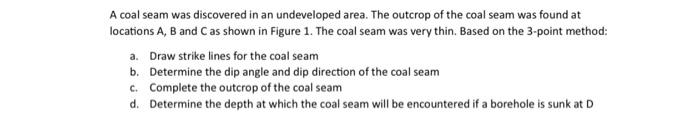 A coal seam was discovered in an undeveloped area. The outcrop of the coal seam was found at locations A, B and C as shown in Figure 1. The coal seam was very thin. Based on the 3-point method:

a. Draw strike lines for the coal seam
b. Determine the dip angle and dip direction of the coal seam
c. Complete the outcrop of the coal seam
d. Determine the depth at which the coal seam will be encountered if a borehole is sunk at D